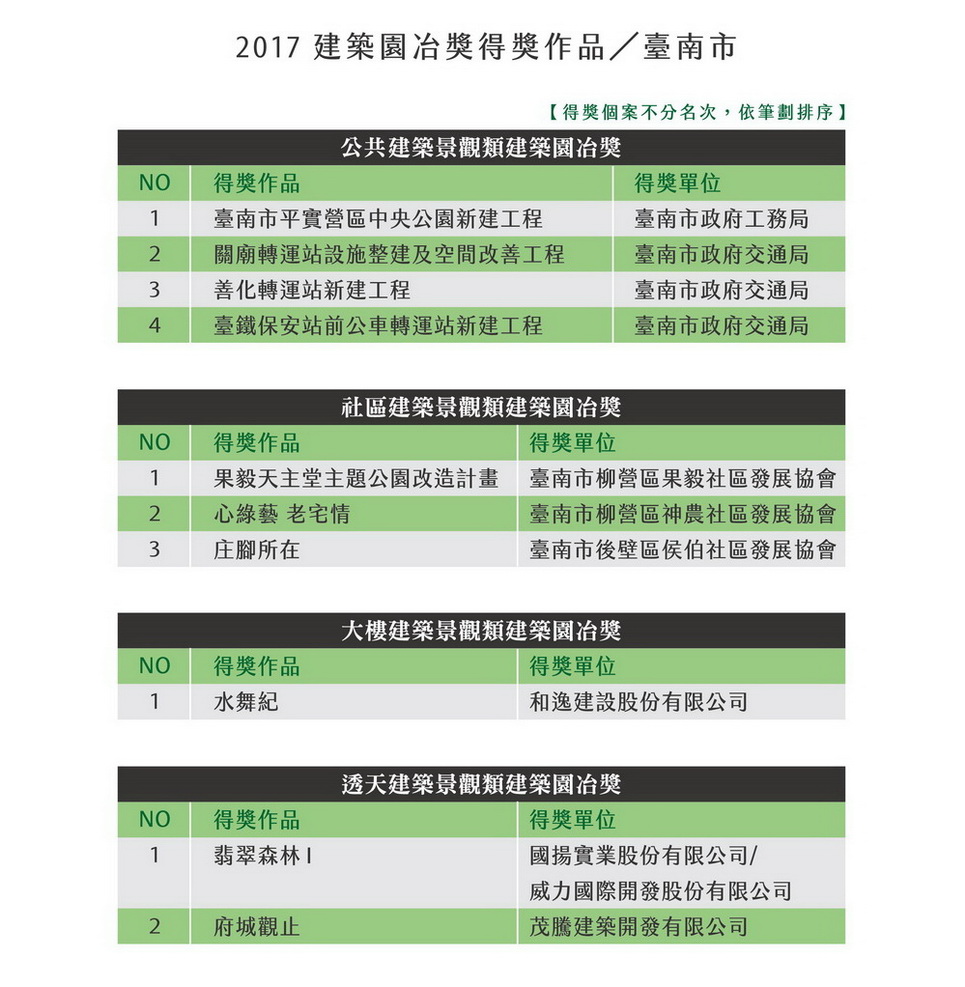 2017 建築園冶獎得獎作品／臺南市

【得獎個案不分名次，依筆劃排序】

公共建築景觀類建築園冶獎

| NO | 得獎作品 | 得獎單位 |
|---|---|---|
| 1 | 臺南市平實營區中央公園新建工程 | 臺南市政府工務局 |
| 2 | 關廟轉運站設施整建及空間改善工程 | 臺南市政府交通局 |
| 3 | 善化轉運站新建工程 | 臺南市政府交通局 |
| 4 | 臺鐵保安站前公車轉運站新建工程 | 臺南市政府交通局 |

社區建築景觀類建築園冶獎

| NO | 得獎作品 | 得獎單位 |
|---|---|---|
| 1 | 果毅天主堂主題公園改造計畫 | 臺南市柳營區果毅社區發展協會 |
| 2 | 心綠藝 老宅情 | 臺南市柳營區神農社區發展協會 |
| 3 | 庄腳所在 | 臺南市後壁區侯伯社區發展協會 |

大樓建築景觀類建築園冶獎

| NO | 得獎作品 | 得獎單位 |
|---|---|---|
| 1 | 水舞紀 | 和逸建設股份有限公司 |

透天建築景觀類建築園冶獎

| NO | 得獎作品 | 得獎單位 |
|---|---|---|
| 1 | 翡翠森林 I | 國揚實業股份有限公司/ 威力國際開發股份有限公司 |
| 2 | 府城觀止 | 茂騰建築開發有限公司 |